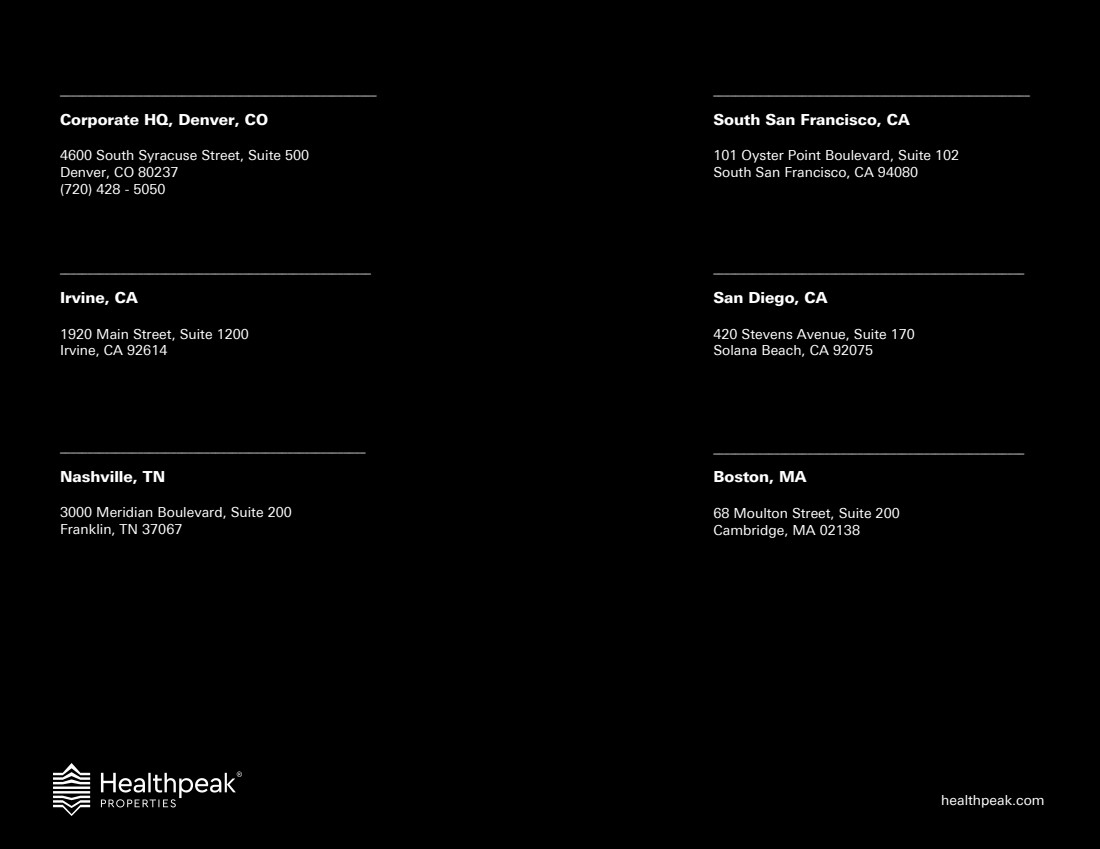 Corporate HQ, Denver, CO

4600 South Syracuse Street, Suite 500
Denver, CO 80237
(720) 428 - 5050

Irvine, CA

1920 Main Street, Suite 1200
Irvine, CA 92614

Nashville, TN

3000 Meridian Boulevard, Suite 200
Franklin, TN 37067

South San Francisco, CA

101 Oyster Point Boulevard, Suite 102
South San Francisco, CA 94080

San Diego, CA

420 Stevens Avenue, Suite 170
Solana Beach, CA 92075

Boston, MA

68 Moulton Street, Suite 200
Cambridge, MA 02138

Healthpeak®
PROPERTIES

healthpeak.com